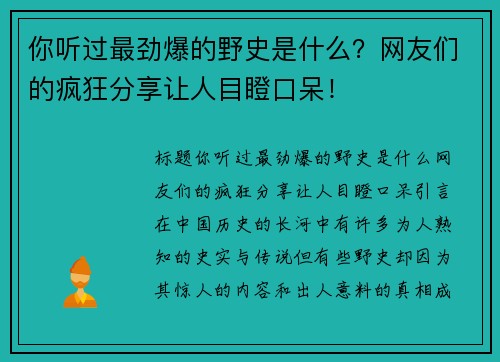 你听过最劲爆的野史是什么？网友们的疯狂分享让人目瞪口呆！

标题你听过最劲爆的野史是什么网友们的疯狂分享让人目瞪口呆引言在中国历史的长河中有许多为人熟知的史实与传说但有些野史却因为其惊人的内容和出人意料的真相成